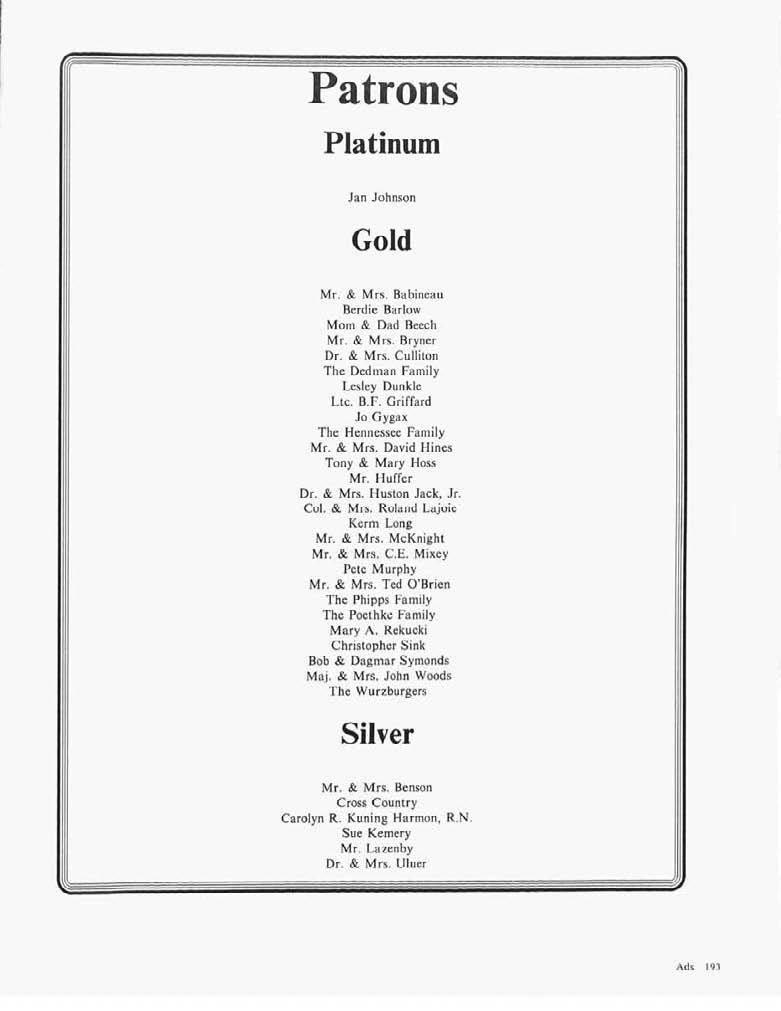 Patrons

Platinum

Jan Johnson

Gold

Mr. & Mrs. Babineau
Berdie Barlow
Mom & Dad Beech
Mr. & Mrs. Bryner
Dr. & Mrs. Culliton
The Dedman Family
Lesley Dunkle
Ltc. B.F. Griffard
Jo Gygax
The Hennessee Family
Mr. & Mrs. David Hines
Tony & Mary Hoss
Mr. Huffer
Dr. & Mrs. Huston Jack, Jr.
Col. & Mrs. Roland Lajoie
Kerm Long
Mr. & Mrs. McKnight
Mr. & Mrs. C.E. Mixey
Pete Murphy
Mr. & Mrs. Ted O'Brien
The Phipps Family
The Poethke Family
Mary A. Rekucki
Christopher Sink
Bob & Dagmar Symonds
Maj. & Mrs. John Woods
The Wurzburgers

Silver

Mr. & Mrs. Benson
Cross Country
Carolyn R. Kuning Harmon, R.N.
Sue Kemery
Mr. Lazenby
Dr. & Mrs. Uluer

Ads 193